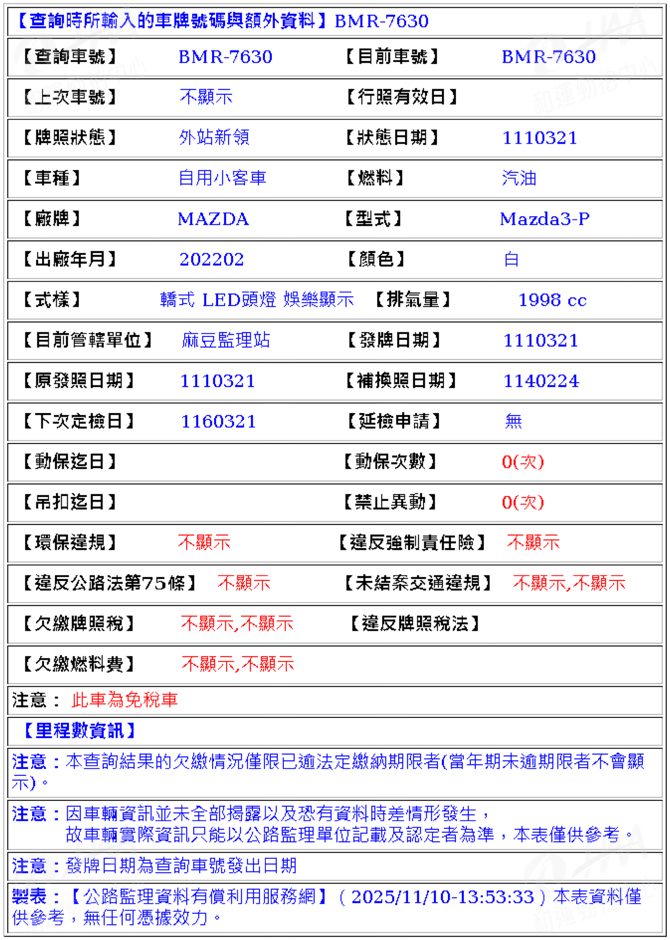 【查詢時所輸入的車牌號碼與額外資料】BMR-7630

| 【查詢車號】 | BMR-7630 | 【目前車號】 | BMR-7630 |
|---|---|---|---|
| 【上次車號】 | 不顯示 | 【行照有效日】 | |
| 【牌照狀態】 | 外站新領 | 【狀態日期】 | 1110321 |
| 【車種】 | 自用小客車 | 【燃料】 | 汽油 |
| 【廠牌】 | MAZDA | 【型式】 | Mazda3-P |
| 【出廠年月】 | 202202 | 【顏色】 | 白 |
| 【式樣】 | 轎式 LED頭燈 娛樂顯示 | 【排氣量】 | 1998 cc |
| 【目前管轄單位】 | 麻豆監理站 | 【發牌日期】 | 1110321 |
| 【原發照日期】 | 1110321 | 【補換照日期】 | 1140224 |
| 【下次定檢日】 | 1160321 | 【延檢申請】 | 無 |
| 【動保迄日】 | | 【動保次數】 | 0(次) |
| 【吊扣迄日】 | | 【禁止異動】 | 0(次) |
| 【環保違規】 | 不顯示 | 【違反強制責任險】 | 不顯示 |
| 【違反公路法第75條】 | 不顯示 | 【未結案交通違規】 | 不顯示,不顯示 |
| 【欠繳牌照稅】 | 不顯示,不顯示 | 【違反牌照稅法】 | |
| 【欠繳燃料費】 | 不顯示,不顯示 | | |

注意： 此車為免稅車

【里程數資訊】

注意：本查詢結果的欠繳情況僅限已逾法定繳納期限者(當年期未逾期限者不會顯示)。

注意：因車輛資訊並未全部揭露以及恐有資料時差情形發生，
故車輛實際資訊只能以公路監理單位記載及認定者為準，本表僅供參考。

注意：發牌日期為查詢車號發出日期

製表：【公路監理資料有償利用服務網】( 2025/11/10-13:53:33 ) 本表資料僅供參考，無任何憑據效力。